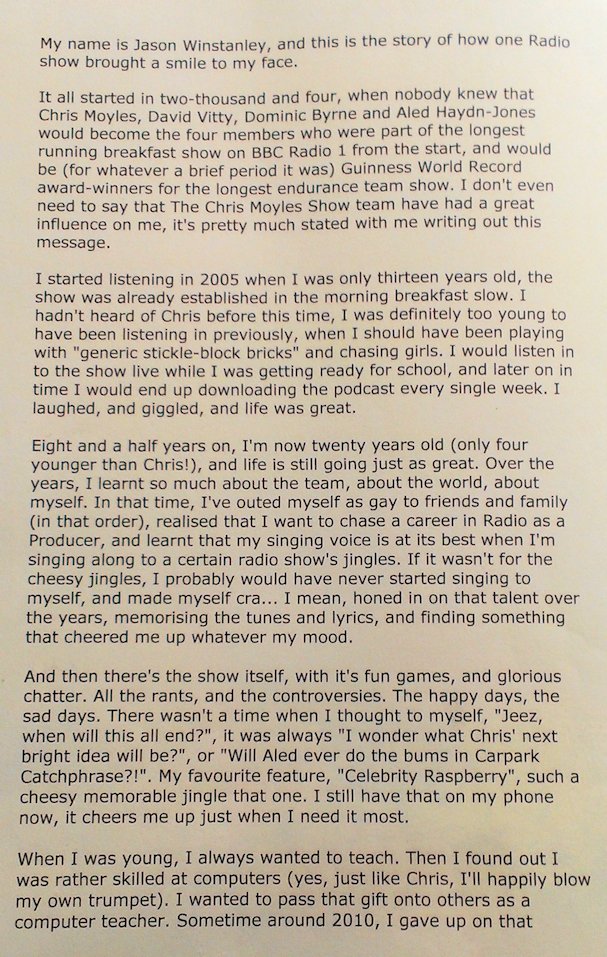 My name is Jason Winstanley, and this is the story of how one Radio show brought a smile to my face.

It all started in two-thousand and four, when nobody knew that Chris Moyles, David Vitty, Dominic Byrne and Aled Haydn-Jones would become the four members who were part of the longest running breakfast show on BBC Radio 1 from the start, and would be (for whatever a brief period it was) Guinness World Record award-winners for the longest endurance team show. I don't even need to say that The Chris Moyles Show team have had a great influence on me, it's pretty much stated with me writing out this message.

I started listening in 2005 when I was only thirteen years old, the show was already established in the morning breakfast slow. I hadn't heard of Chris before this time, I was definitely too young to have been listening in previously, when I should have been playing with "generic stickle-block bricks" and chasing girls. I would listen in to the show live while I was getting ready for school, and later on in time I would end up downloading the podcast every single week. I laughed, and giggled, and life was great.

Eight and a half years on, I'm now twenty years old (only four younger than Chris!), and life is still going just as great. Over the years, I learnt so much about the team, about the world, about myself. In that time, I've outed myself as gay to friends and family (in that order), realised that I want to chase a career in Radio as a Producer, and learnt that my singing voice is at its best when I'm singing along to a certain radio show's jingles. If it wasn't for the cheesy jingles, I probably would have never started singing to myself, and made myself cra... I mean, honed in on that talent over the years, memorising the tunes and lyrics, and finding something that cheered me up whatever my mood.

And then there's the show itself, with it's fun games, and glorious chatter. All the rants, and the controversies. The happy days, the sad days. There wasn't a time when I thought to myself, "Jeez, when will this all end?", it was always "I wonder what Chris' next bright idea will be?", or "Will Aled ever do the bums in Carpark Catchphrase?!". My favourite feature, "Celebrity Raspberry", such a cheesy memorable jingle that one. I still have that on my phone now, it cheers me up just when I need it most.

When I was young, I always wanted to teach. Then I found out I was rather skilled at computers (yes, just like Chris, I'll happily blow my own trumpet). I wanted to pass that gift onto others as a computer teacher. Sometime around 2010, I gave up on that